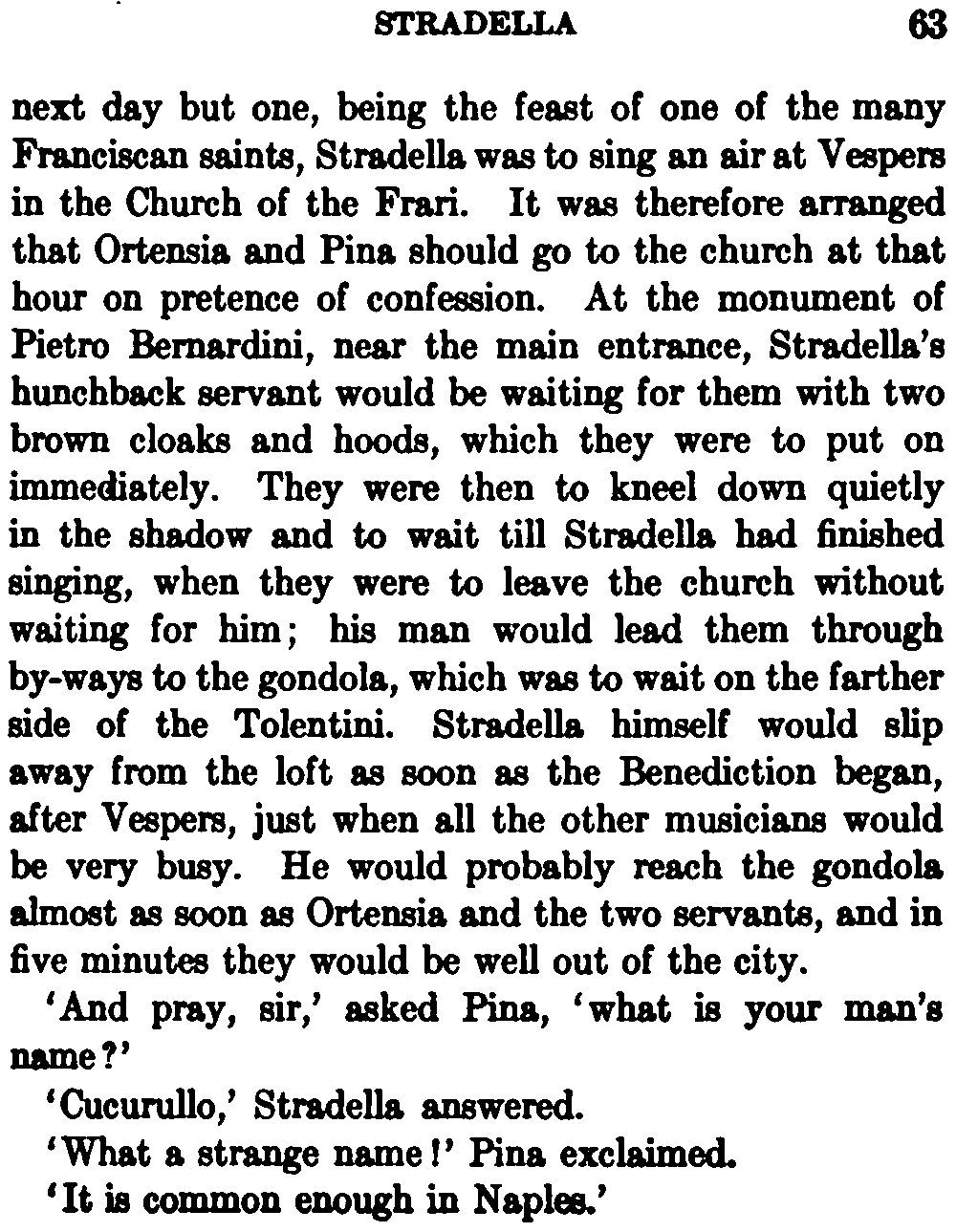 STRADELLA 63

next day but one, being the feast of one of the many Franciscan saints, Stradella was to sing an air at Vespers in the Church of the Frari. It was therefore arranged that Ortensia and Pina should go to the church at that hour on pretence of confession. At the monument of Pietro Bernardini, near the main entrance, Stradella's hunchback servant would be waiting for them with two brown cloaks and hoods, which they were to put on immediately. They were then to kneel down quietly in the shadow and to wait till Stradella had finished singing, when they were to leave the church without waiting for him; his man would lead them through by-ways to the gondola, which was to wait on the farther side of the Tolentini. Stradella himself would slip away from the loft as soon as the Benediction began, after Vespers, just when all the other musicians would be very busy. He would probably reach the gondola almost as soon as Ortensia and the two servants, and in five minutes they would be well out of the city.

'And pray, sir,' asked Pina, 'what is your man's name?'

'Cucurullo,' Stradella answered.

'What a strange name!' Pina exclaimed.

'It is common enough in Naples.'